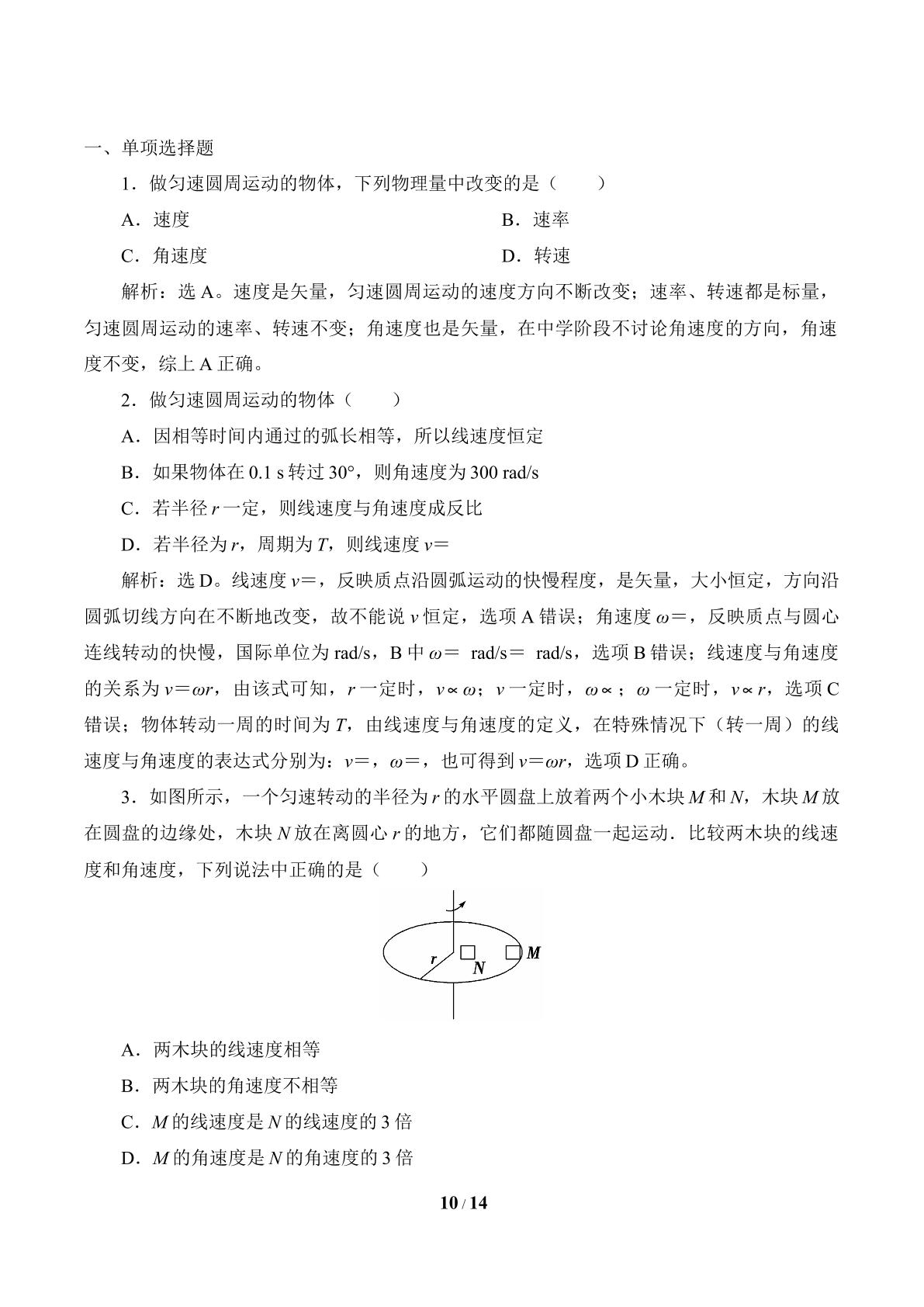 一、单项选择题

1．做匀速圆周运动的物体，下列物理量中改变的是（　　）

A．速度　　B．速率

C．角速度　　D．转速

解析：选A。速度是矢量，匀速圆周运动的速度方向不断改变；速率、转速都是标量，匀速圆周运动的速率、转速不变；角速度也是矢量，在中学阶段不讨论角速度的方向，角速度不变，综上A正确。

2．做匀速圆周运动的物体（　　）

A．因相等时间内通过的弧长相等，所以线速度恒定

B．如果物体在0.1 s转过30°，则角速度为300 rad/s

C．若半径r一定，则线速度与角速度成反比

D．若半径为r，周期为T，则线速度v＝

解析：选D。线速度v＝，反映质点沿圆弧运动的快慢程度，是矢量，大小恒定，方向沿圆弧切线方向在不断地改变，故不能说v恒定，选项A错误；角速度ω＝，反映质点与圆心连线转动的快慢，国际单位为rad/s，B中ω＝ rad/s＝ rad/s，选项B错误；线速度与角速度的关系为v＝ωr，由该式可知，r一定时，v∝ω；v一定时，ω∝；ω一定时，v∝r，选项C错误；物体转动一周的时间为T，由线速度与角速度的定义，在特殊情况下（转一周）的线速度与角速度的表达式分别为：v＝，ω＝，也可得到v＝ωr，选项D正确。

3．如图所示，一个匀速转动的半径为r的水平圆盘上放着两个小木块M和N，木块M放在圆盘的边缘处，木块N放在离圆心r的地方，它们都随圆盘一起运动．比较两木块的线速度和角速度，下列说法中正确的是（　　）

r
N
M

A．两木块的线速度相等

B．两木块的角速度不相等

C．M的线速度是N的线速度的3倍

D．M的角速度是N的角速度的3倍

10 / 14